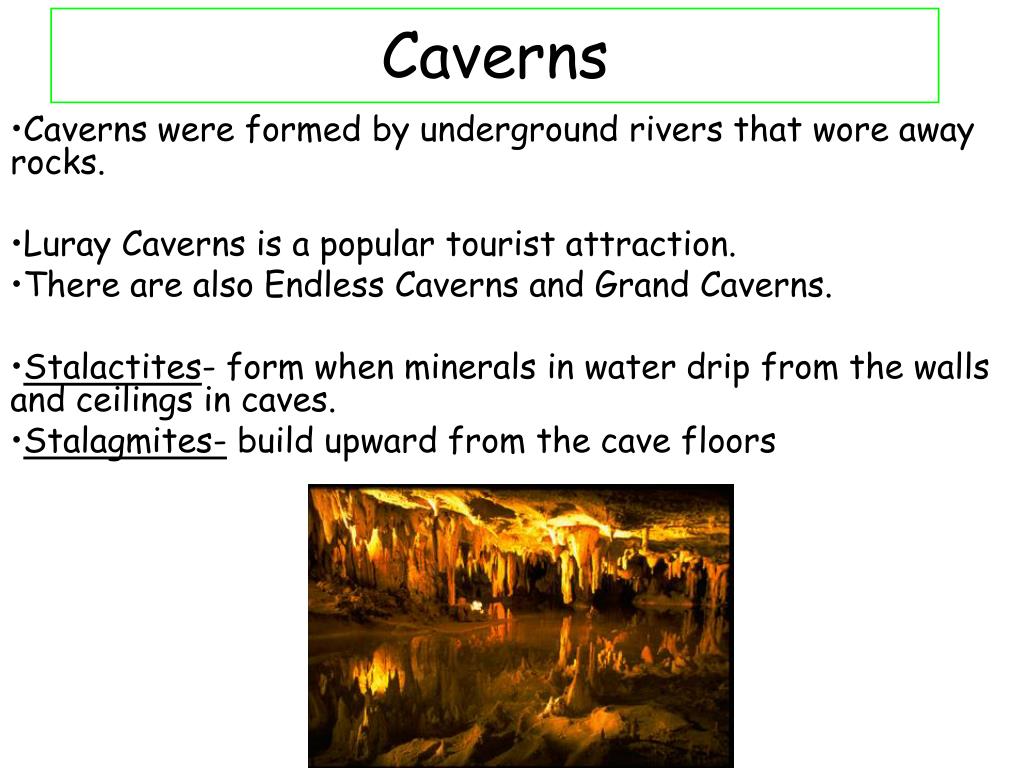 Caverns

•Caverns were formed by underground rivers that wore away rocks.

•Luray Caverns is a popular tourist attraction.
•There are also Endless Caverns and Grand Caverns.

•Stalactites- form when minerals in water drip from the walls and ceilings in caves.
•Stalagmites- build upward from the cave floors